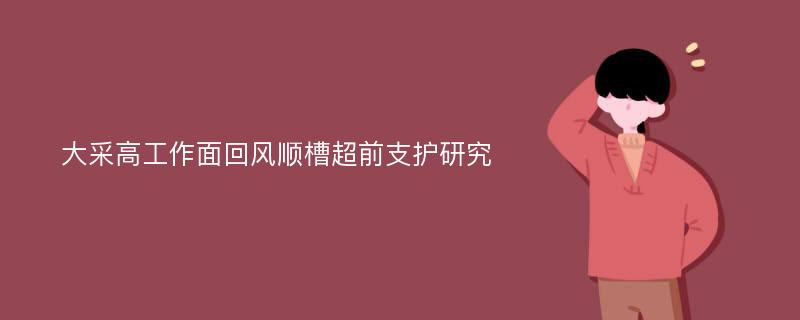 大采高工作面回风顺槽超前支护研究